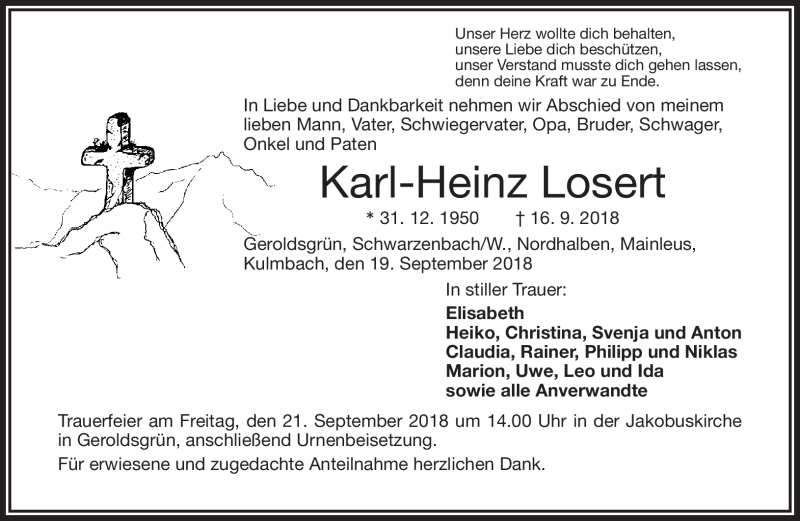 Unser Herz wollte dich behalten,
unsere Liebe dich beschützen,
unser Verstand musste dich gehen lassen,
denn deine Kraft war zu Ende.

In Liebe und Dankbarkeit nehmen wir Abschied von meinem lieben Mann, Vater, Schwiegervater, Opa, Bruder, Schwager, Onkel und Paten

Karl-Heinz Losert

* 31. 12. 1950 † 16. 9. 2018

Geroldsgrün, Schwarzenbach/W., Nordhalben, Mainleus, Kulmbach, den 19. September 2018

In stiller Trauer:

Elisabeth
Heiko, Christina, Svenja und Anton
Claudia, Rainer, Philipp und Niklas
Marion, Uwe, Leo und Ida
sowie alle Anverwandte

Trauerfeier am Freitag, den 21. September 2018 um 14.00 Uhr in der Jakobuskirche in Geroldsgrün, anschließend Urnenbeisetzung.

Für erwiesene und zugedachte Anteilnahme herzlichen Dank.